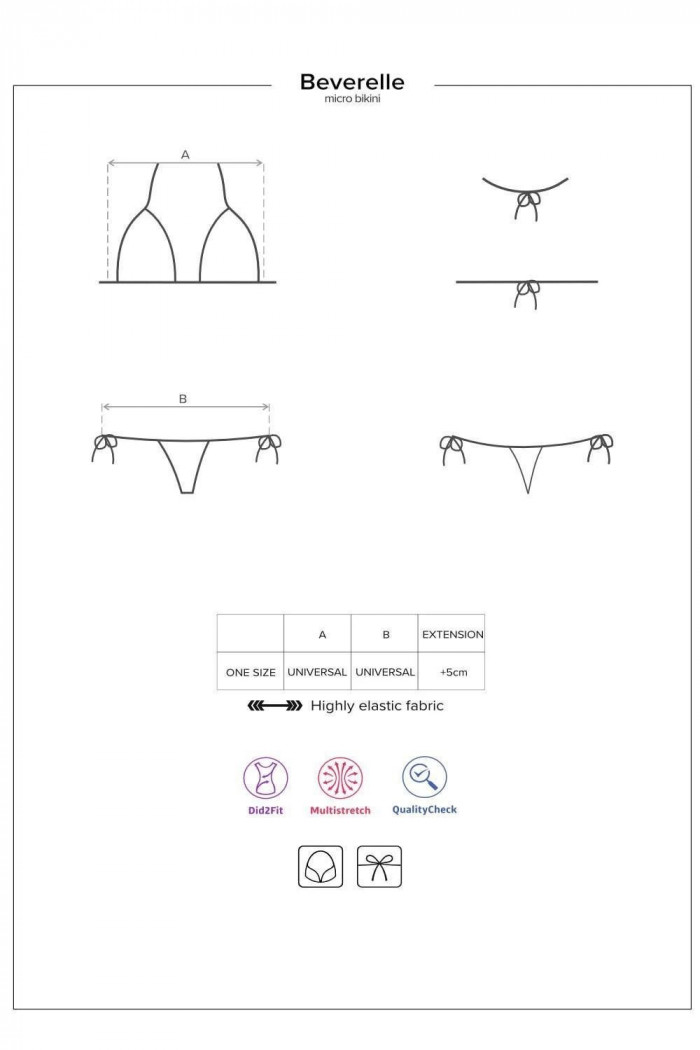 Beverelle
micro bikini

A

B

|  | A | B | EXTENSION |
|---|---|---|---|
| ONE SIZE | UNIVERSAL | UNIVERSAL | +5cm |

Highly elastic fabric

Did2Fit
Multistretch
QualityCheck